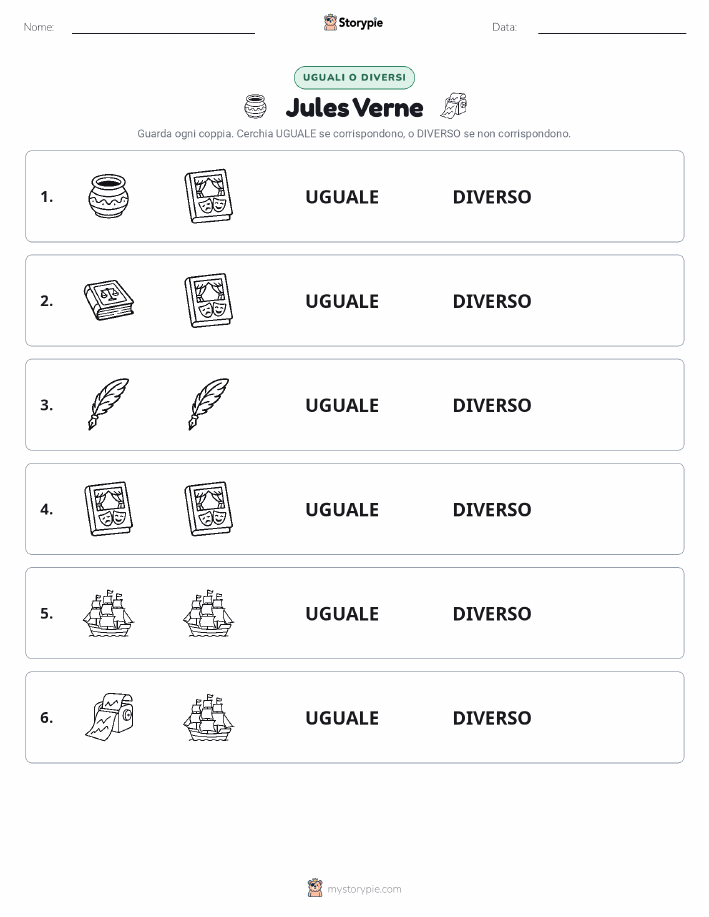 Nome: Storypie Data:

UGUALI O DIVERSI

Jules Verne

Guarda ogni coppia. Cerchia UGUALE se corrispondono, o DIVERSO se non corrispondono.

1. UGUALE DIVERSO

2. UGUALE DIVERSO

3. UGUALE DIVERSO

4. UGUALE DIVERSO

5. UGUALE DIVERSO

6. UGUALE DIVERSO

mystorypie.com